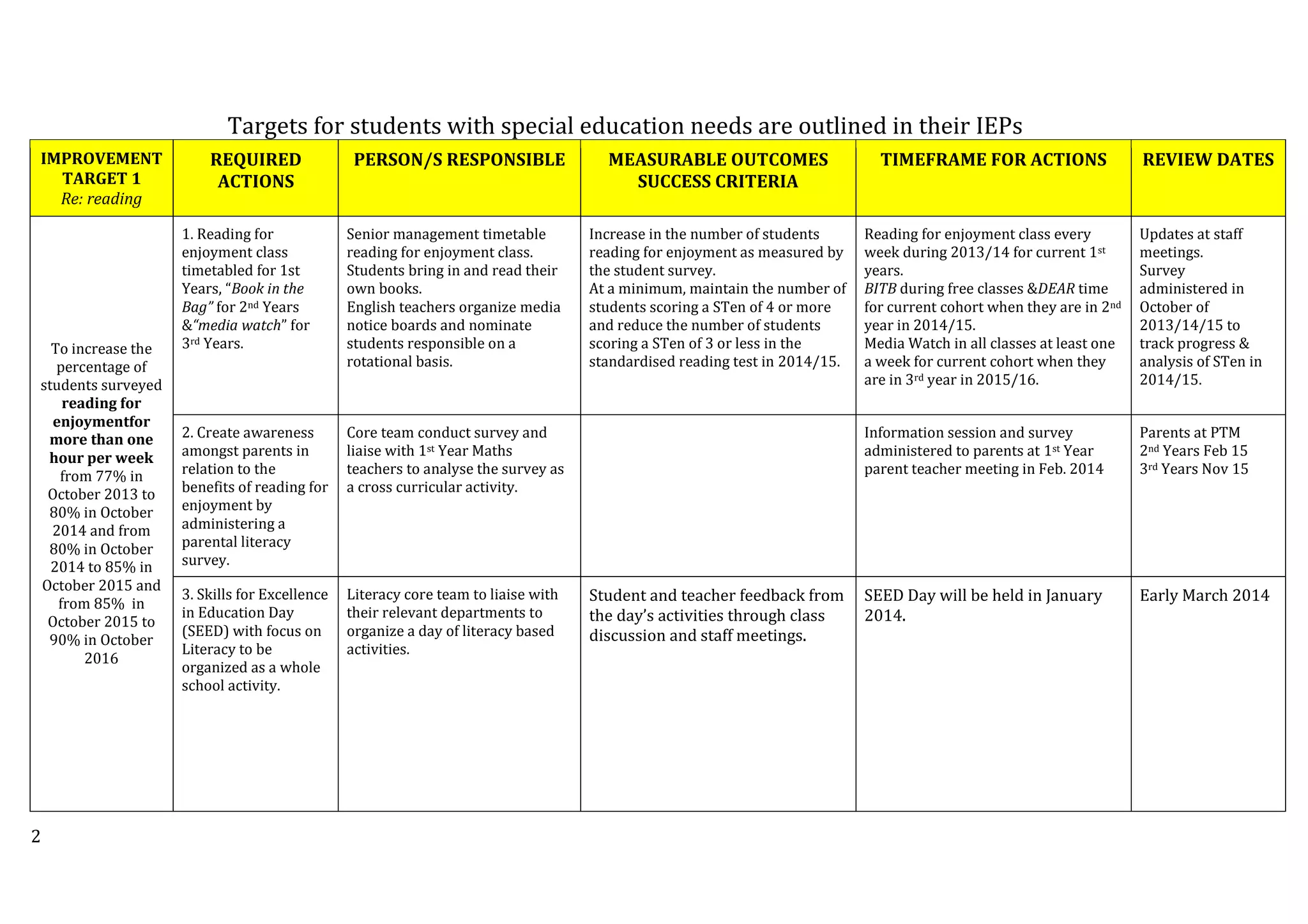 Targets for students with special education needs are outlined in their IEPs

| IMPROVEMENT TARGET 1 Re: reading | REQUIRED ACTIONS | PERSON/S RESPONSIBLE | MEASURABLE OUTCOMES SUCCESS CRITERIA | TIMEFRAME FOR ACTIONS | REVIEW DATES |
|---|---|---|---|---|---|
| To increase the percentage of students surveyed reading for enjoymentfor more than one hour per week from 77% in October 2013 to 80% in October 2014 and from 80% in October 2014 to 85% in October 2015 and from 85% in October 2015 to 90% in October 2016 | 1. Reading for enjoyment class timetabled for 1st Years, "Book in the Bag" for 2$^{nd}$ Years &"media watch" for 3$^{rd}$ Years. | Senior management timetable reading for enjoyment class. Students bring in and read their own books. English teachers organize media notice boards and nominate students responsible on a rotational basis. | Increase in the number of students reading for enjoyment as measured by the student survey. At a minimum, maintain the number of students scoring a STen of 4 or more and reduce the number of students scoring a STen of 3 or less in the standardised reading test in 2014/15. | Reading for enjoyment class every week during 2013/14 for current 1$^{st}$ years. BITB during free classes &DEAR time for current cohort when they are in 2$^{nd}$ year in 2014/15. Media Watch in all classes at least one a week for current cohort when they are in 3$^{rd}$ year in 2015/16. | Updates at staff meetings. Survey administered in October of 2013/14/15 to track progress & analysis of STen in 2014/15. |
| | 2. Create awareness amongst parents in relation to the benefits of reading for enjoyment by administering a parental literacy survey. | Core team conduct survey and liaise with 1$^{st}$ Year Maths teachers to analyse the survey as a cross curricular activity. | | Information session and survey administered to parents at 1$^{st}$ Year parent teacher meeting in Feb. 2014 | Parents at PTM 2$^{nd}$ Years Feb 15 3$^{rd}$ Years Nov 15 |
| | 3. Skills for Excellence in Education Day (SEED) with focus on Literacy to be organized as a whole school activity. | Literacy core team to liaise with their relevant departments to organize a day of literacy based activities. | Student and teacher feedback from the day's activities through class discussion and staff meetings. | SEED Day will be held in January 2014. | Early March 2014 |

2